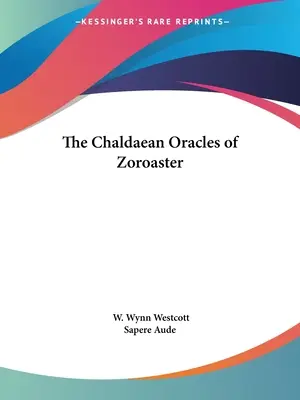 —KESSINGER'S RARE REPRINTS—

The Chaldaean Oracles of Zoroaster

W. Wynn Westcott
Sapere Aude